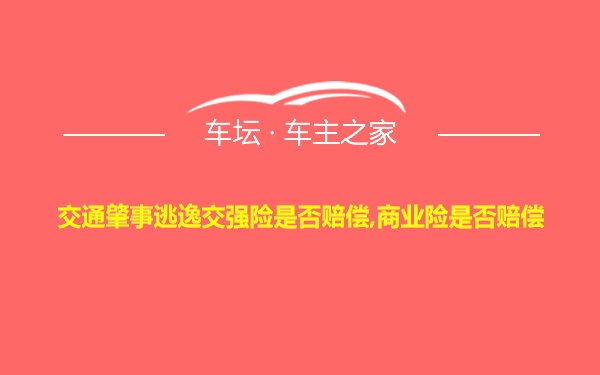 车坛 · 车主之家

交通肇事逃逸交强险是否赔偿,商业险是否赔偿